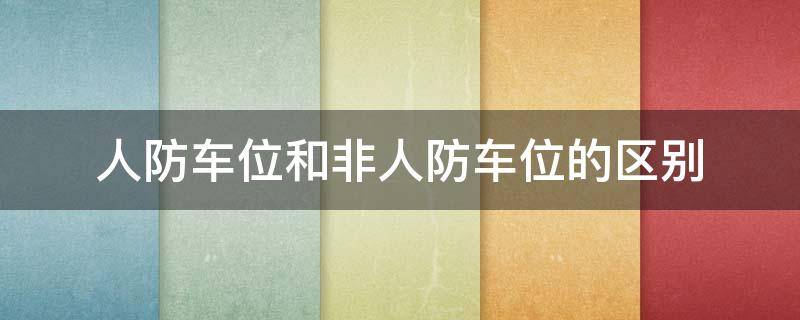 人防车位和非人防车位的区别